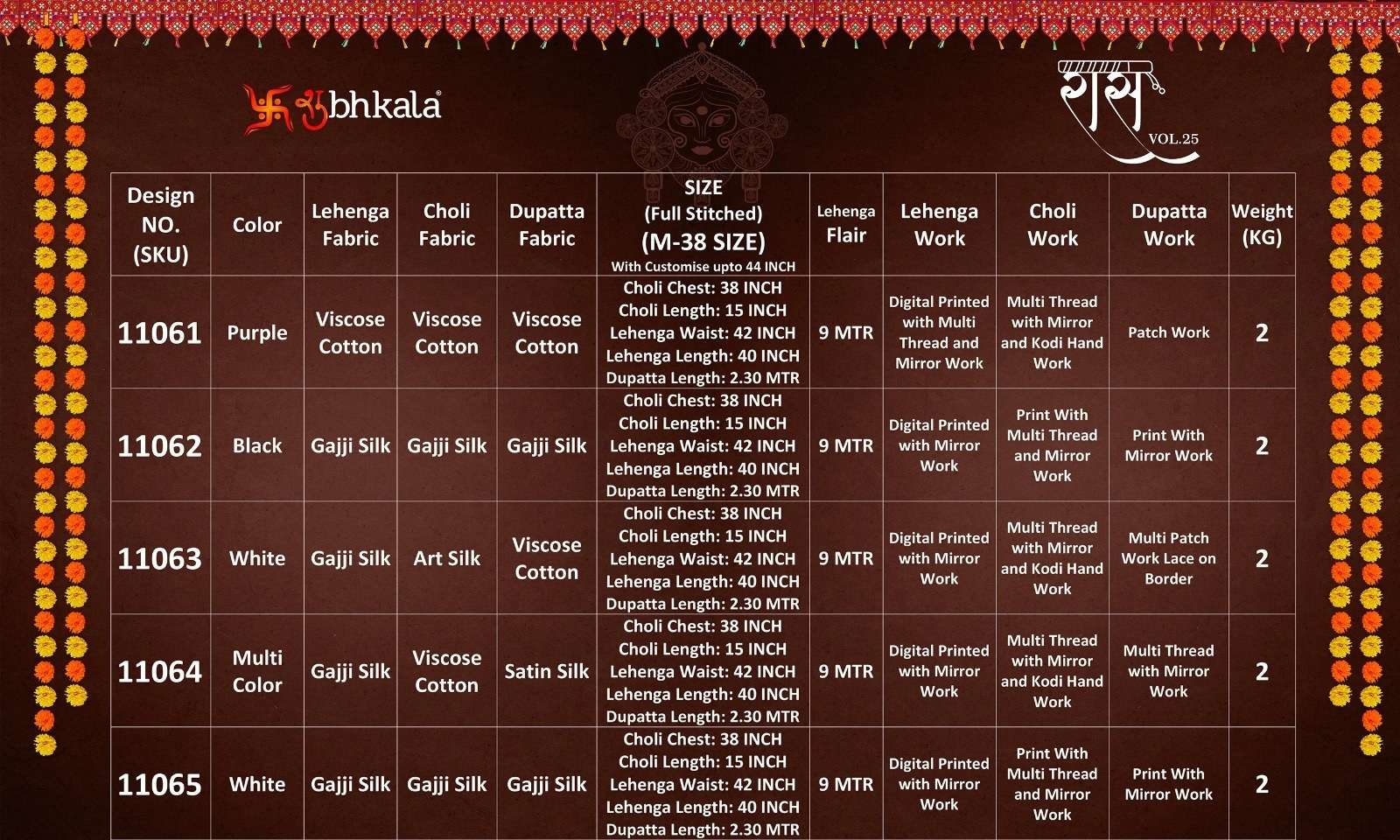 शुbhkala®

रास
VOL.25

| Design NO. (SKU) | Color | Lehenga Fabric | Choli Fabric | Dupatta Fabric | SIZE (Full Stitched) (M-38 SIZE) With Customise upto 44 INCH | Lehenga Flair | Lehenga Work | Choli Work | Dupatta Work | Weight (KG) |
|---|---|---|---|---|---|---|---|---|---|---|
| 11061 | Purple | Viscose Cotton | Viscose Cotton | Viscose Cotton | Choli Chest: 38 INCH Choli Length: 15 INCH Lehenga Waist: 42 INCH Lehenga Length: 40 INCH Dupatta Length: 2.30 MTR | 9 MTR | Digital Printed with Multi Thread and Mirror Work | Multi Thread with Mirror and Kodi Hand Work | Patch Work | 2 |
| 11062 | Black | Gajji Silk | Gajji Silk | Gajji Silk | Choli Chest: 38 INCH Choli Length: 15 INCH Lehenga Waist: 42 INCH Lehenga Length: 40 INCH Dupatta Length: 2.30 MTR | 9 MTR | Digital Printed with Mirror Work | Print With Multi Thread and Mirror Work | Print With Mirror Work | 2 |
| 11063 | White | Gajji Silk | Art Silk | Viscose Cotton | Choli Chest: 38 INCH Choli Length: 15 INCH Lehenga Waist: 42 INCH Lehenga Length: 40 INCH Dupatta Length: 2.30 MTR | 9 MTR | Digital Printed with Mirror Work | Multi Thread with Mirror and Kodi Hand Work | Multi Patch Work Lace on Border | 2 |
| 11064 | Multi Color | Gajji Silk | Viscose Cotton | Satin Silk | Choli Chest: 38 INCH Choli Length: 15 INCH Lehenga Waist: 42 INCH Lehenga Length: 40 INCH Dupatta Length: 2.30 MTR | 9 MTR | Digital Printed with Mirror Work | Multi Thread with Mirror and Kodi Hand Work | Multi Thread with Mirror Work | 2 |
| 11065 | White | Gajji Silk | Gajji Silk | Gajji Silk | Choli Chest: 38 INCH Choli Length: 15 INCH Lehenga Waist: 42 INCH Lehenga Length: 40 INCH Dupatta Length: 2.30 MTR | 9 MTR | Digital Printed with Mirror Work | Print With Multi Thread and Mirror Work | Print With Mirror Work | 2 |